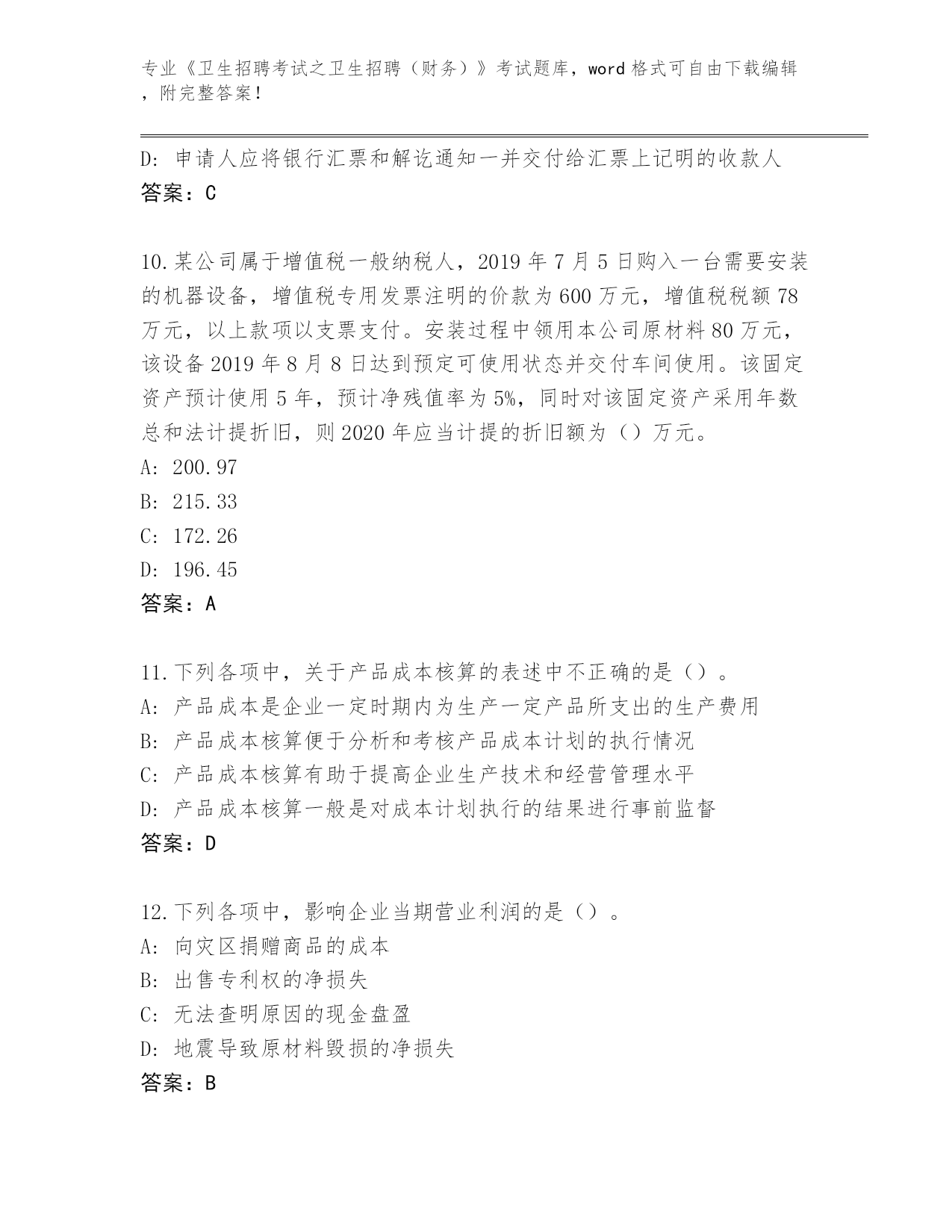 专业《卫生招聘考试之卫生招聘（财务）》考试题库，word 格式可自由下载编辑，附完整答案！

D: 申请人应将银行汇票和解讫通知一并交付给汇票上记明的收款人
答案：C

10.某公司属于增值税一般纳税人，2019 年 7 月 5 日购入一台需要安装的机器设备，增值税专用发票注明的价款为 600 万元，增值税税额 78 万元，以上款项以支票支付。安装过程中领用本公司原材料 80 万元，该设备 2019 年 8 月 8 日达到预定可使用状态并交付车间使用。该固定资产预计使用 5 年，预计净残值率为 5%，同时对该固定资产采用年数总和法计提折旧，则 2020 年应当计提的折旧额为（）万元。
A: 200.97
B: 215.33
C: 172.26
D: 196.45
答案：A

11.下列各项中，关于产品成本核算的表述中不正确的是（）。
A: 产品成本是企业一定时期内为生产一定产品所支出的生产费用
B: 产品成本核算便于分析和考核产品成本计划的执行情况
C: 产品成本核算有助于提高企业生产技术和经营管理水平
D: 产品成本核算一般是对成本计划执行的结果进行事前监督
答案：D

12.下列各项中，影响企业当期营业利润的是（）。
A: 向灾区捐赠商品的成本
B: 出售专利权的净损失
C: 无法查明原因的现金盘盈
D: 地震导致原材料毁损的净损失
答案：B